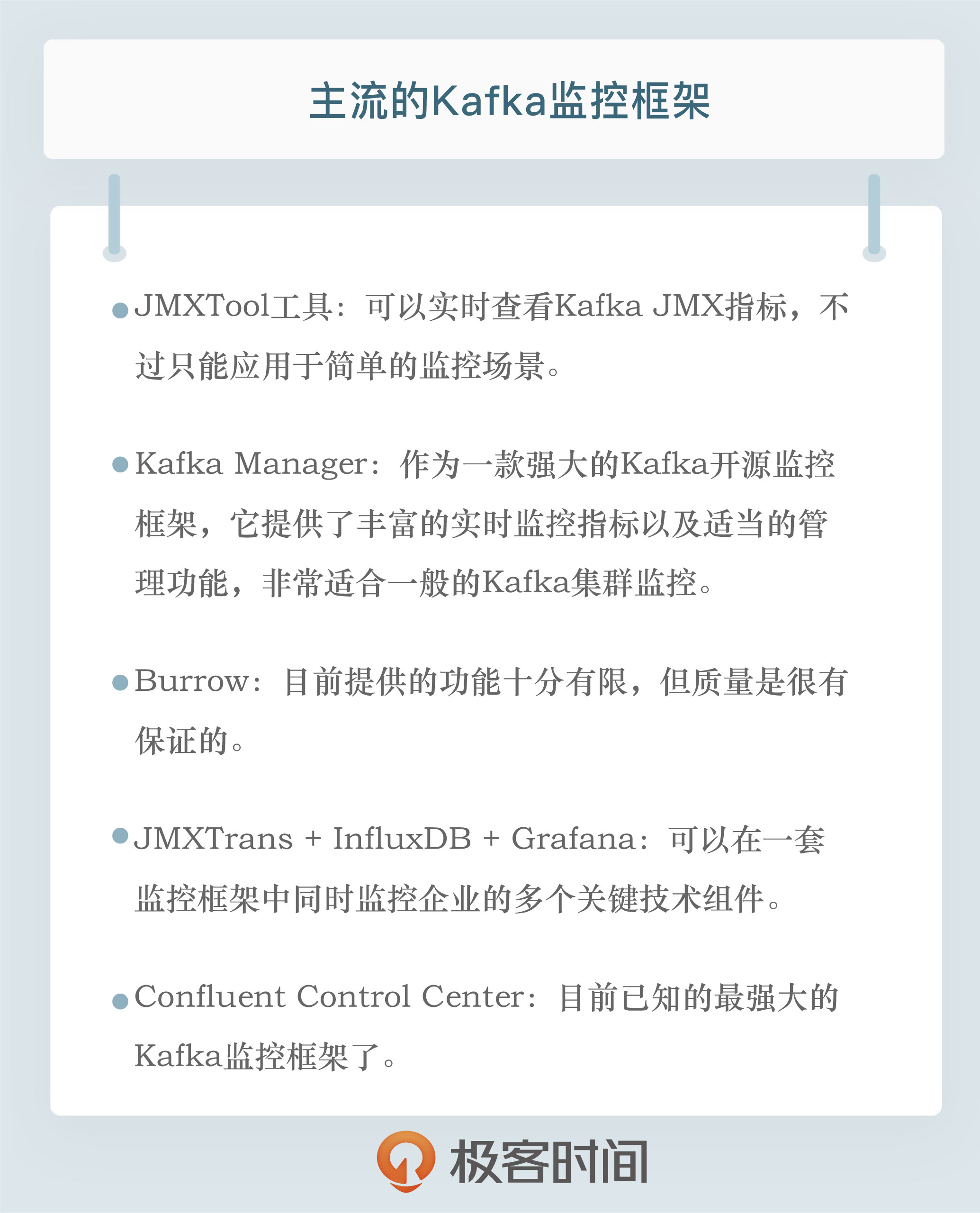 主流的Kafka监控框架

• JMXTool工具：可以实时查看Kafka JMX指标，不过只能应用于简单的监控场景。

• Kafka Manager：作为一款强大的Kafka开源监控框架，它提供了丰富的实时监控指标以及适当的管理功能，非常适合一般的Kafka集群监控。

• Burrow：目前提供的功能十分有限，但质量是很有保证的。

• JMXTrans + InfluxDB + Grafana：可以在一套监控框架中同时监控企业的多个关键技术组件。

• Confluent Control Center：目前已知的最强大的Kafka监控框架了。

极客时间